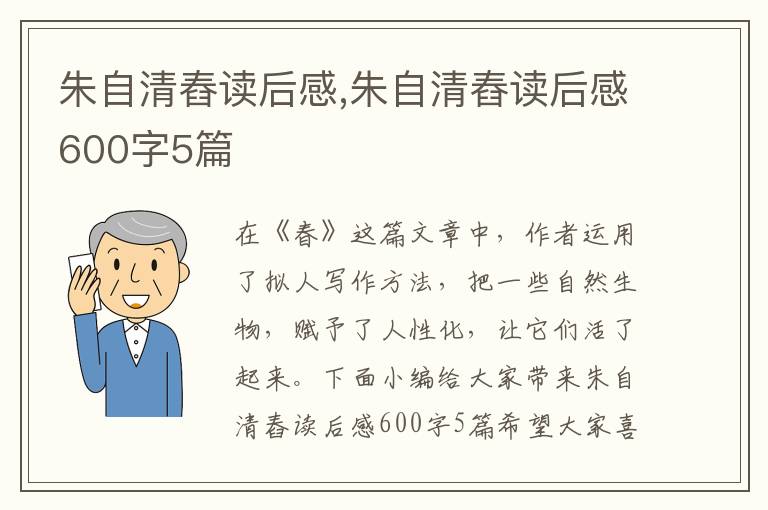 朱自清春读后感,朱自清春读后感600字5篇

在《春》这篇文章中，作者运用了拟人写作方法，把一些自然生物，赋予了人性化，让它们活了起来。下面小编给大家带来朱自清春读后感600字5篇希望大家喜